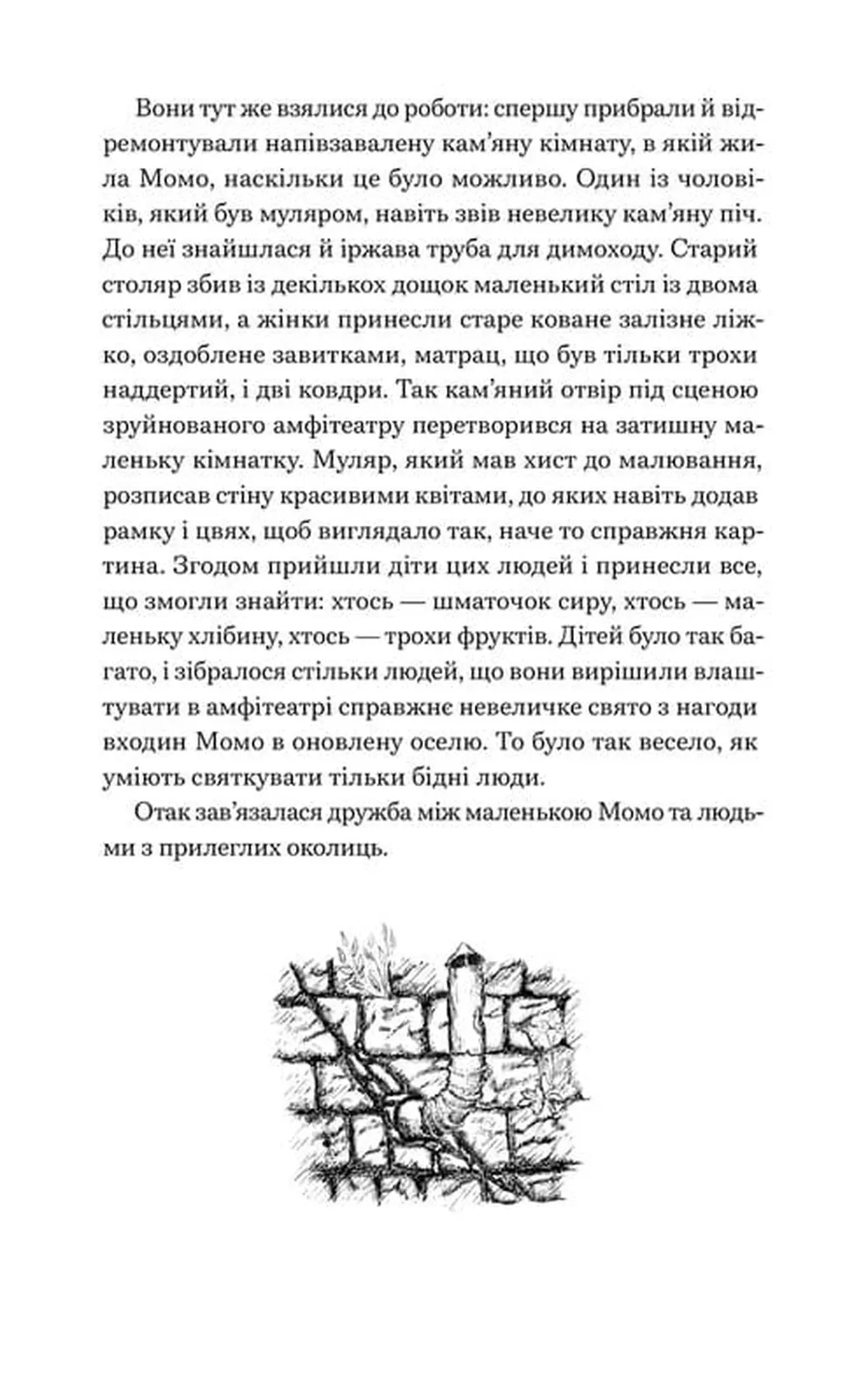 Вони тут же взялися до роботи: спершу прибрали й відремонтували напівзавалену кам'яну кімнату, в якій жила Момо, наскільки це було можливо. Один із чоловіків, який був муляром, навіть звів невелику кам'яну піч. До неї знайшлася й іржава труба для димоходу. Старий столяр збив із декількох дощок маленький стіл із двома стільцями, а жінки принесли старе коване залізне ліжко, оздоблене завитками, матрац, що був тільки трохи наддертий, і дві ковдри. Так кам'яний отвір під сценою зруйнованого амфітеатру перетворився на затишну маленьку кімнатку. Муляр, який мав хист до малювання, розписав стіну красивими квітами, до яких навіть додав рамку і цвях, щоб виглядало так, наче то справжня картина. Згодом прийшли діти цих людей і принесли все, що змогли знайти: хтось — шматочок сиру, хтось — маленьку хлібину, хтось — трохи фруктів. Дітей було так багато, і зібралося стільки людей, що вони вирішили влаштувати в амфітеатрі справжнє невеличке свято з нагоди входин Момо в оновлену оселю. То було так весело, як уміють святкувати тільки бідні люди.

Отак зав'язалася дружба між маленькою Момо та людьми з прилеглих околиць.